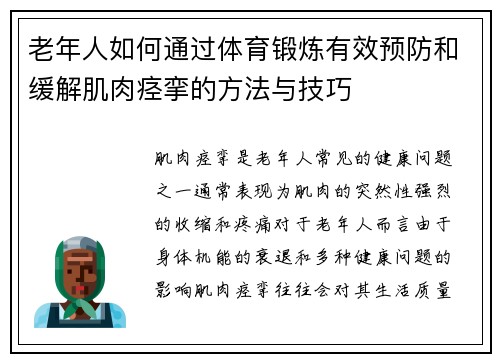 老年人如何通过体育锻炼有效预防和缓解肌肉痉挛的方法与技巧

肌肉痉挛是老年人常见的健康问题之一通常表现为肌肉的突然性强烈的收缩和疼痛对于老年人而言由于身体机能的衰退和多种健康问题的影响肌肉痉挛往往会对其生活质量